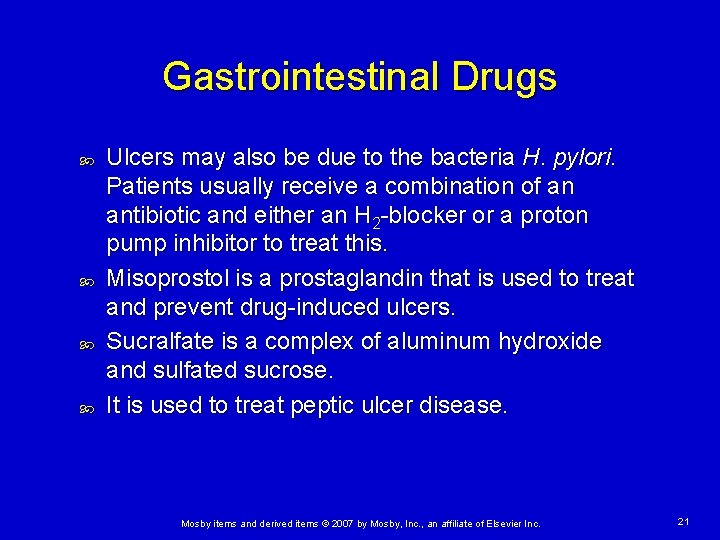 Gastrointestinal Drugs

Ulcers may also be due to the bacteria H. pylori. Patients usually receive a combination of an antibiotic and either an $H_2$-blocker or a proton pump inhibitor to treat this.

Misoprostol is a prostaglandin that is used to treat and prevent drug-induced ulcers.

Sucralfate is a complex of aluminum hydroxide and sulfated sucrose.

It is used to treat peptic ulcer disease.

Mosby items and derived items © 2007 by Mosby, Inc., an affiliate of Elsevier Inc.

21